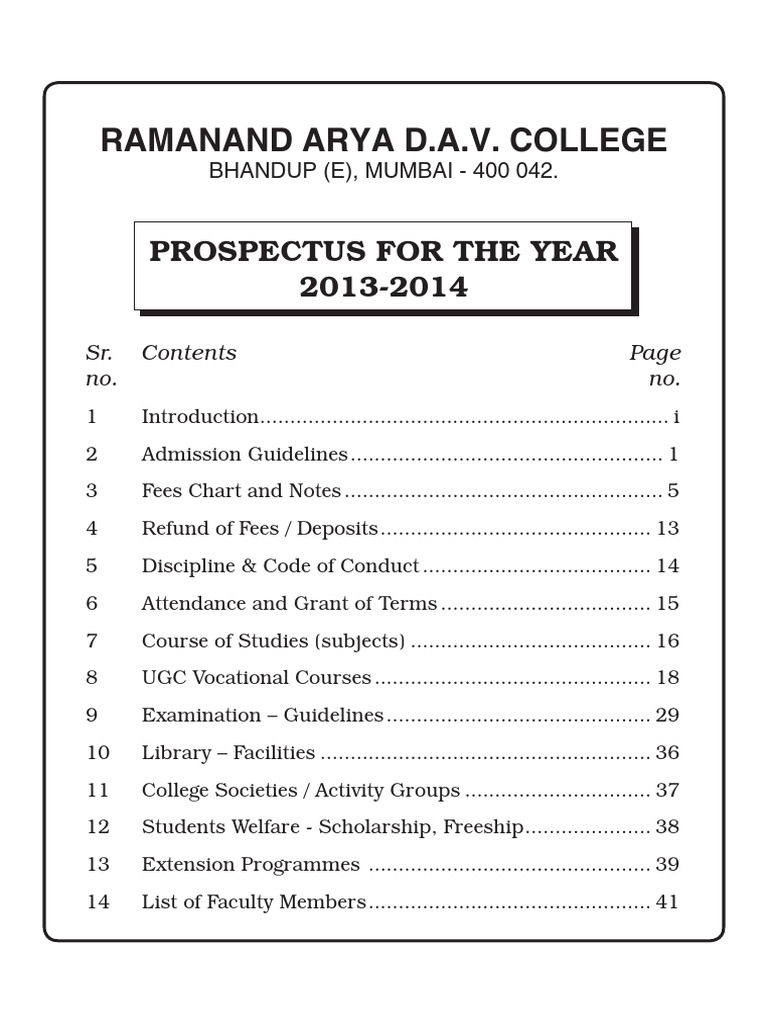 RAMANAND ARYA D.A.V. COLLEGE
BHANDUP (E), MUMBAI - 400 042.

PROSPECTUS FOR THE YEAR 2013-2014

| Sr. no. | Contents | Page no. |
|---|---|---|
| 1 | Introduction | i |
| 2 | Admission Guidelines | 1 |
| 3 | Fees Chart and Notes | 5 |
| 4 | Refund of Fees / Deposits | 13 |
| 5 | Discipline & Code of Conduct | 14 |
| 6 | Attendance and Grant of Terms | 15 |
| 7 | Course of Studies (subjects) | 16 |
| 8 | UGC Vocational Courses | 18 |
| 9 | Examination – Guidelines | 29 |
| 10 | Library – Facilities | 36 |
| 11 | College Societies / Activity Groups | 37 |
| 12 | Students Welfare - Scholarship, Freeship | 38 |
| 13 | Extension Programmes | 39 |
| 14 | List of Faculty Members | 41 |